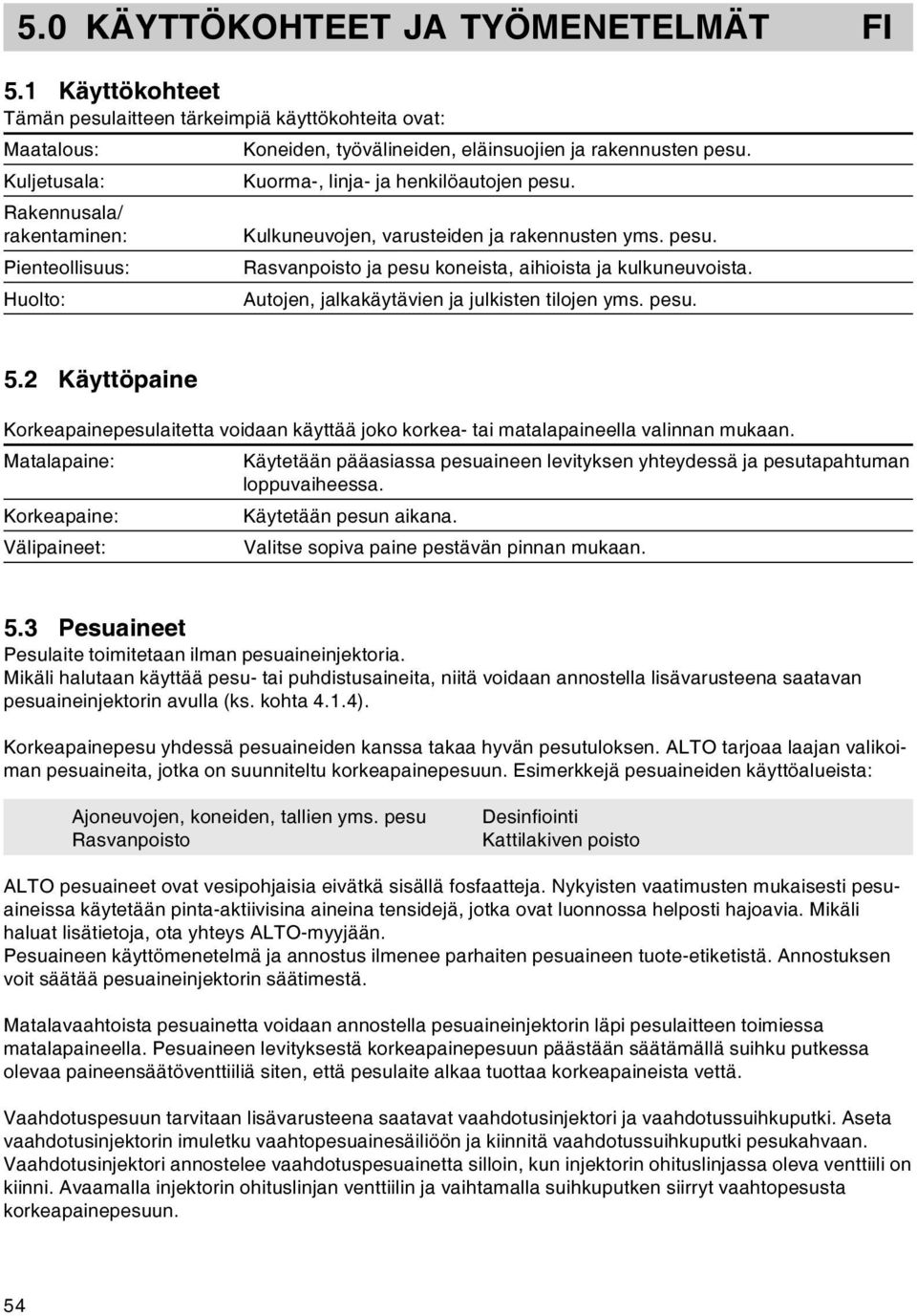 5.0 KÄYTTÖKOHTEET JA TYÖMENETELMÄT FI

5.1 Käyttökohteet
Tämän pesulaitteen tärkeimpiä käyttökohteita ovat:

| | |
|---|---|
| Maatalous: | Koneiden, työvälineiden, eläinsuojien ja rakennusten pesu. |
| Kuljetusala: | Kuorma-, linja- ja henkilöautojen pesu. |
| Rakennusala/ rakentaminen: | Kulkuneuvojen, varusteiden ja rakennusten yms. pesu. |
| Pienteollisuus: | Rasvanpoisto ja pesu koneista, aihioista ja kulkuneuvoista. |
| Huolto: | Autojen, jalkakäytävien ja julkisten tilojen yms. pesu. |

5.2 Käyttöpaine

Korkeapainepesulaitetta voidaan käyttää joko korkea- tai matalapaineella valinnan mukaan.

| | |
|---|---|
| Matalapaine: | Käytetään pääasiassa pesuaineen levityksen yhteydessä ja pesutapahtuman loppuvaiheessa. |
| Korkeapaine: | Käytetään pesun aikana. |
| Välipaineet: | Valitse sopiva paine pestävän pinnan mukaan. |

5.3 Pesuaineet
Pesulaite toimitetaan ilman pesuaineinjektoria.
Mikäli halutaan käyttää pesu- tai puhdistusaineita, niitä voidaan annostella lisävarusteena saatavan pesuaineinjektorin avulla (ks. kohta 4.1.4).

Korkeapainepesu yhdessä pesuaineiden kanssa takaa hyvän pesutuloksen. ALTO tarjoaa laajan valikoiman pesuaineita, jotka on suunniteltu korkeapainepesuun. Esimerkkejä pesuaineiden käyttöalueista:

| | |
|---|---|
| Ajoneuvojen, koneiden, tallien yms. pesu | Desinfiointi |
| Rasvanpoisto | Kattilakiven poisto |

ALTO pesuaineet ovat vesipohjaisia eivätkä sisällä fosfaatteja. Nykyisten vaatimusten mukaisesti pesuaineissa käytetään pinta-aktiivisina aineina tensidejä, jotka ovat luonnossa helposti hajoavia. Mikäli haluat lisätietoja, ota yhteys ALTO-myyjään.
Pesuaineen käyttömenetelmä ja annostus ilmenee parhaiten pesuaineen tuote-etiketistä. Annostuksen voit säätää pesuaineinjektorin säätimestä.

Matalavaahtoista pesuainetta voidaan annostella pesuaineinjektorin läpi pesulaitteen toimiessa matalapaineella. Pesuaineen levityksestä korkeapainepesuun päästään säätämällä suihku putkessa olevaa paineensäätöventtiiliä siten, että pesulaite alkaa tuottaa korkeapaineista vettä.

Vaahdotuspesuun tarvitaan lisävarusteena saatavat vaahdotusinjektori ja vaahdotussuihkuputki. Aseta vaahdotusinjektorin imuletku vaahtopesuainesäiliöön ja kiinnitä vaahdotussuihkuputki pesukahvaan. Vaahdotusinjektori annostelee vaahdotuspesuainetta silloin, kun injektorin ohituslinjassa oleva venttiili on kiinni. Avaamalla injektorin ohituslinjan venttiilin ja vaihtamalla suihkuputken siirryt vaahtopesusta korkeapainepesuun.

54